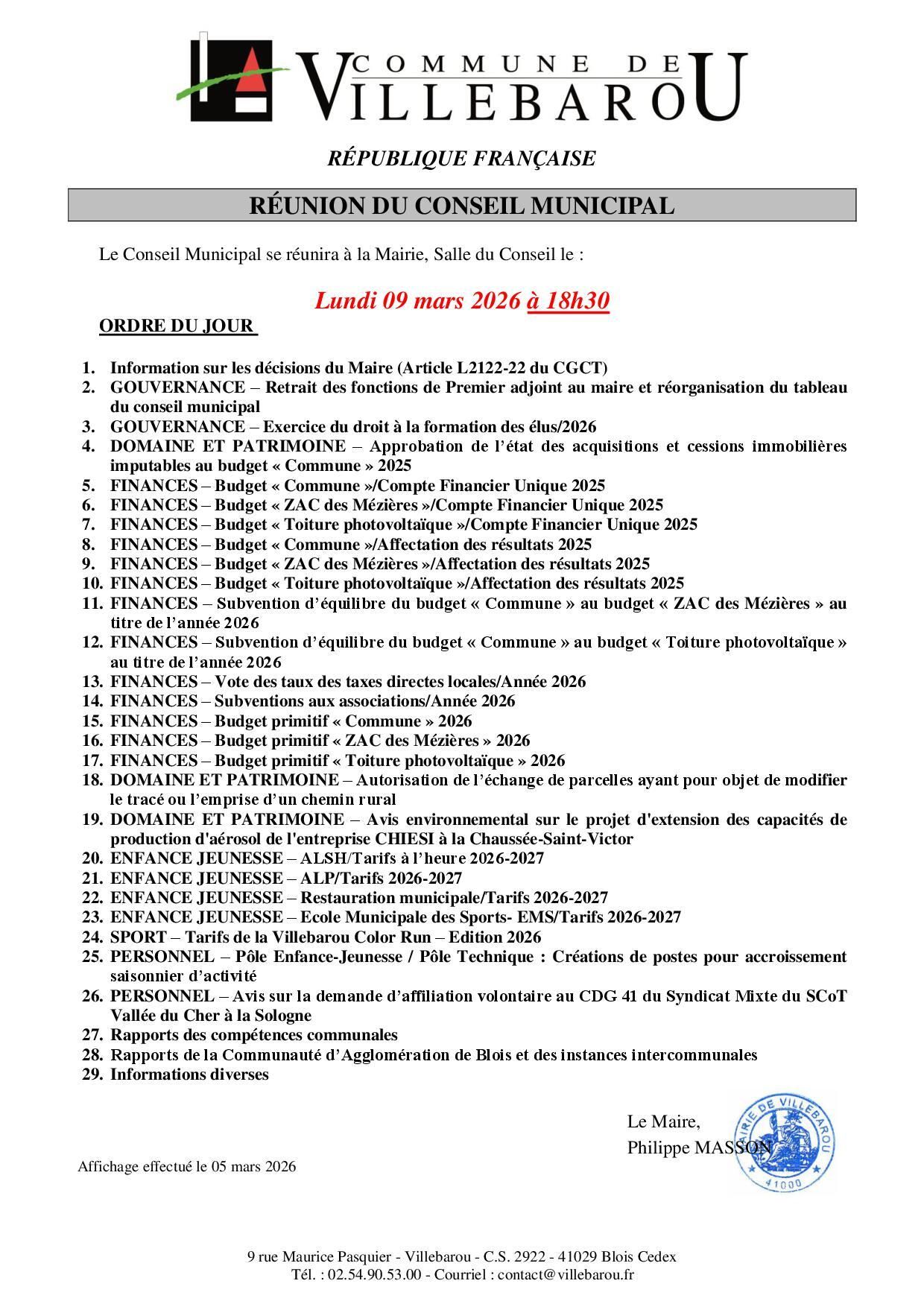 COMMUNE DE
VILLEBAROU

RÉPUBLIQUE FRANÇAISE

RÉUNION DU CONSEIL MUNICIPAL

Le Conseil Municipal se réunira à la Mairie, Salle du Conseil le :

Lundi 09 mars 2026 à 18h30

ORDRE DU JOUR

1. Information sur les décisions du Maire (Article L2122-22 du CGCT)
2. GOUVERNANCE – Retrait des fonctions de Premier adjoint au maire et réorganisation du tableau du conseil municipal
3. GOUVERNANCE – Exercice du droit à la formation des élus/2026
4. DOMAINE ET PATRIMOINE – Approbation de l'état des acquisitions et cessions immobilières imputables au budget « Commune » 2025
5. FINANCES – Budget « Commune »/Compte Financier Unique 2025
6. FINANCES – Budget « ZAC des Mézières »/Compte Financier Unique 2025
7. FINANCES – Budget « Toiture photovoltaïque »/Compte Financier Unique 2025
8. FINANCES – Budget « Commune »/Affectation des résultats 2025
9. FINANCES – Budget « ZAC des Mézières »/Affectation des résultats 2025
10. FINANCES – Budget « Toiture photovoltaïque »/Affectation des résultats 2025
11. FINANCES – Subvention d'équilibre du budget « Commune » au budget « ZAC des Mézières » au titre de l'année 2026
12. FINANCES – Subvention d'équilibre du budget « Commune » au budget « Toiture photovoltaïque » au titre de l'année 2026
13. FINANCES – Vote des taux des taxes directes locales/Année 2026
14. FINANCES – Subventions aux associations/Année 2026
15. FINANCES – Budget primitif « Commune » 2026
16. FINANCES – Budget primitif « ZAC des Mézières » 2026
17. FINANCES – Budget primitif « Toiture photovoltaïque » 2026
18. DOMAINE ET PATRIMOINE – Autorisation de l'échange de parcelles ayant pour objet de modifier le tracé ou l'emprise d'un chemin rural
19. DOMAINE ET PATRIMOINE – Avis environnemental sur le projet d'extension des capacités de production d'aérosol de l'entreprise CHIESI à la Chaussée-Saint-Victor
20. ENFANCE JEUNESSE – ALSH/Tarifs à l'heure 2026-2027
21. ENFANCE JEUNESSE – ALP/Tarifs 2026-2027
22. ENFANCE JEUNESSE – Restauration municipale/Tarifs 2026-2027
23. ENFANCE JEUNESSE – Ecole Municipale des Sports- EMS/Tarifs 2026-2027
24. SPORT – Tarifs de la Villebarou Color Run – Edition 2026
25. PERSONNEL – Pôle Enfance-Jeunesse / Pôle Technique : Créations de postes pour accroissement saisonnier d'activité
26. PERSONNEL – Avis sur la demande d'affiliation volontaire au CDG 41 du Syndicat Mixte du SCoT Vallée du Cher à la Sologne
27. Rapports des compétences communales
28. Rapports de la Communauté d'Agglomération de Blois et des instances intercommunales
29. Informations diverses

Le Maire,
Philippe MASSON

MAIRIE DE VILLEBAROU
41000

Affichage effectué le 05 mars 2026

9 rue Maurice Pasquier - Villebarou - C.S. 2922 - 41029 Blois Cedex
Tél. : 02.54.90.53.00 - Courriel : contact@villebarou.fr